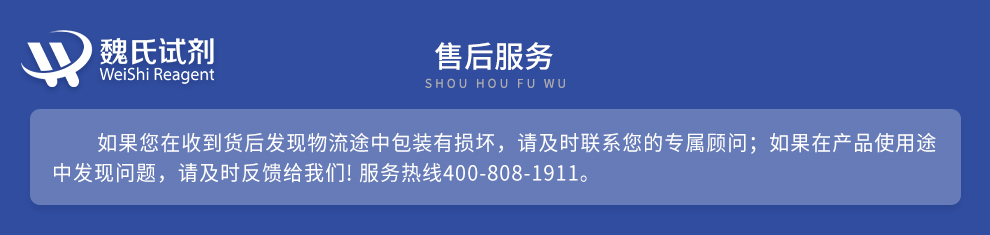 魏氏试剂
WeiShi Reagent

售后服务
SHOU HOU FU WU

如果您在收到货后发现物流途中包装有损坏，请及时联系您的专属顾问；如果在产品使用途中发现问题，请及时反馈给我们! 服务热线400-808-1911。